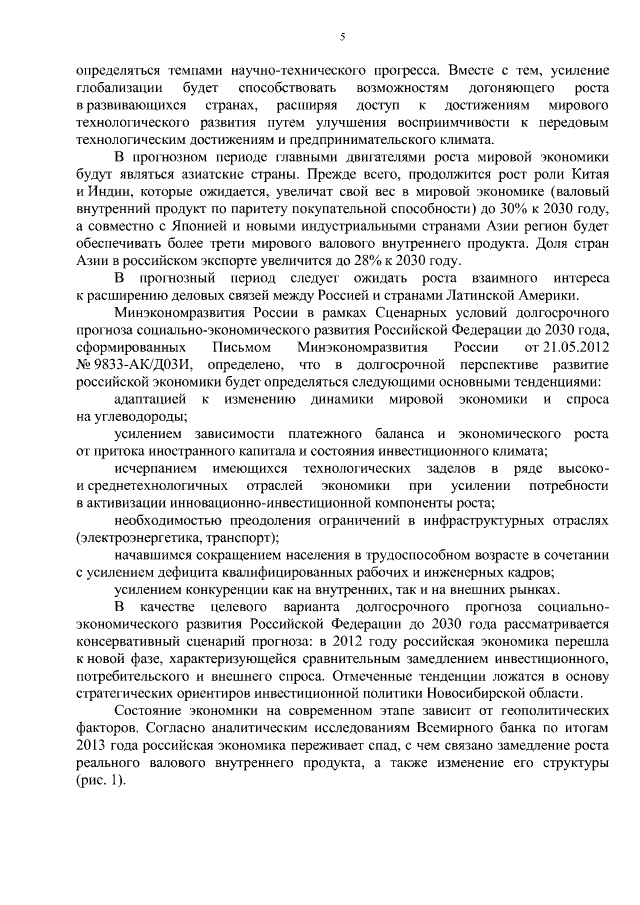 5

определяться темпами научно-технического прогресса. Вместе с тем, усиление глобализации будет способствовать возможностям догоняющего роста в развивающихся странах, расширяя доступ к достижениям мирового технологического развития путем улучшения восприимчивости к передовым технологическим достижениям и предпринимательского климата.

В прогнозном периоде главными двигателями роста мировой экономики будут являться азиатские страны. Прежде всего, продолжится рост роли Китая и Индии, которые ожидается, увеличат свой вес в мировой экономике (валовый внутренний продукт по паритету покупательной способности) до 30% к 2030 году, а совместно с Японией и новыми индустриальными странами Азии регион будет обеспечивать более трети мирового валового внутреннего продукта. Доля стран Азии в российском экспорте увеличится до 28% к 2030 году.

В прогнозный период следует ожидать роста взаимного интереса к расширению деловых связей между Россией и странами Латинской Америки.

Минэкономразвития России в рамках Сценарных условий долгосрочного прогноза социально-экономического развития Российской Федерации до 2030 года, сформированных Письмом Минэкономразвития России от 21.05.2012 № 9833-АК/Д03И, определено, что в долгосрочной перспективе развитие российской экономики будет определяться следующими основными тенденциями:

адаптацией к изменению динамики мировой экономики и спроса на углеводороды;

усилением зависимости платежного баланса и экономического роста от притока иностранного капитала и состояния инвестиционного климата;

исчерпанием имеющихся технологических заделов в ряде высоко- и среднетехнологичных отраслей экономики при усилении потребности в активизации инновационно-инвестиционной компоненты роста;

необходимостью преодоления ограничений в инфраструктурных отраслях (электроэнергетика, транспорт);

начавшимся сокращением населения в трудоспособном возрасте в сочетании с усилением дефицита квалифицированных рабочих и инженерных кадров;

усилением конкуренции как на внутренних, так и на внешних рынках.

В качестве целевого варианта долгосрочного прогноза социально-экономического развития Российской Федерации до 2030 года рассматривается консервативный сценарий прогноза: в 2012 году российская экономика перешла к новой фазе, характеризующейся сравнительным замедлением инвестиционного, потребительского и внешнего спроса. Отмеченные тенденции ложатся в основу стратегических ориентиров инвестиционной политики Новосибирской области.

Состояние экономики на современном этапе зависит от геополитических факторов. Согласно аналитическим исследованиям Всемирного банка по итогам 2013 года российская экономика переживает спад, с чем связано замедление роста реального валового внутреннего продукта, а также изменение его структуры (рис. 1).